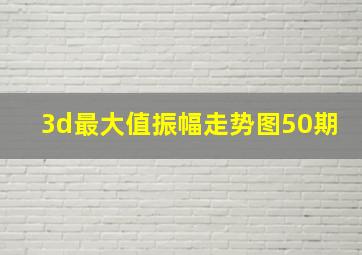 3d最大值振幅走势图50期